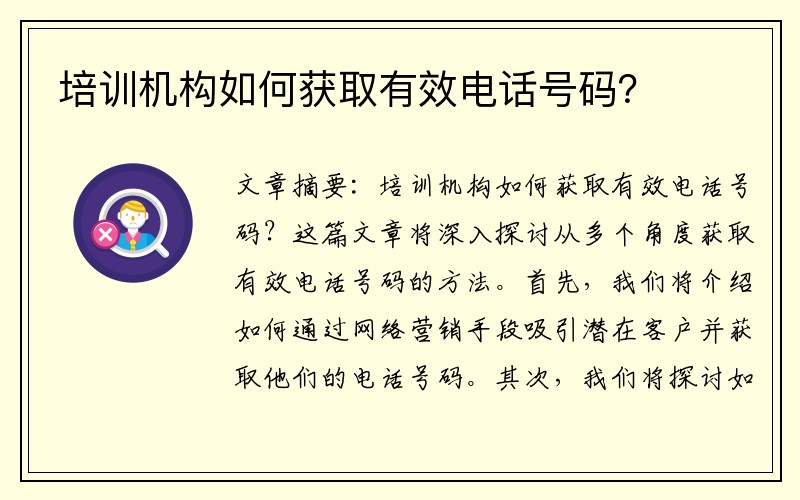 培训机构如何获取有效电话号码?

文章摘要：培训机构如何获取有效电话号码？这篇文章将深入探讨从多个角度获取有效电话号码的方法。首先，我们将介绍如何通过网络营销手段吸引潜在客户并获取他们的电话号码。其次，我们将探讨如